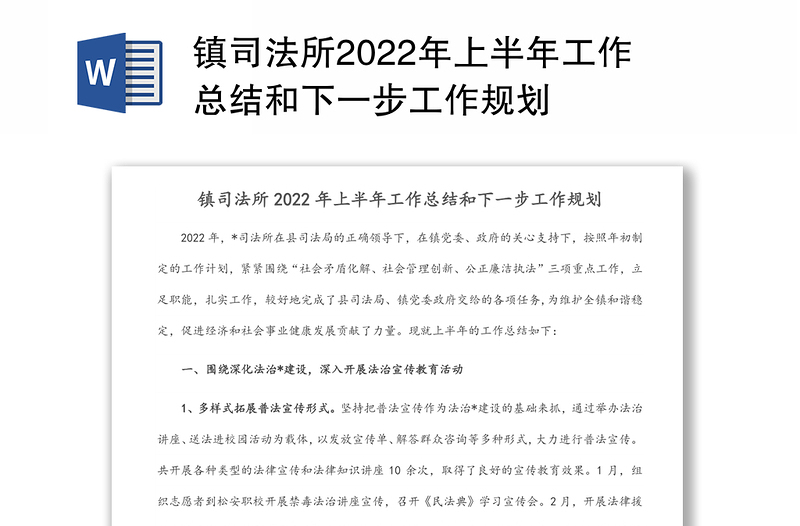 W

镇司法所2022年上半年工作总结和下一步工作规划

镇司法所 2022 年上半年工作总结和下一步工作规划

2022 年，*司法所在县司法局的正确领导下，在镇党委、政府的关心支持下，按照年初制定的工作计划，紧紧围绕“社会矛盾化解、社会管理创新、公正廉洁执法”三项重点工作，立足职能，扎实工作，较好地完成了县司法局、镇党委政府交给的各项任务，为维护全镇和谐稳定，促进经济和社会事业健康发展贡献了力量。现就上半年的工作总结如下：

一、围绕深化法治*建设，深入开展法治宣传教育活动

1、多样式拓展普法宣传形式。坚持把普法宣传作为法治*建设的基础来抓，通过举办法治讲座、送法进校园活动为载体，以发放宣传单、解答群众咨询等多种形式，大力进行普法宣传。共开展各种类型的法律宣传和法律知识讲座 10 余次，取得了良好的宣传教育效果。1 月，组织志愿者到松安职校开展禁毒法治讲座宣传，召开《民法典》学习宣传会。2 月，开展法律援